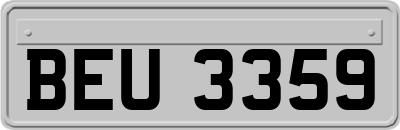 BEU 3359